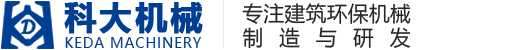 D
科大机械
KEDA MACHINERY
专注建筑环保机械
制造与研发